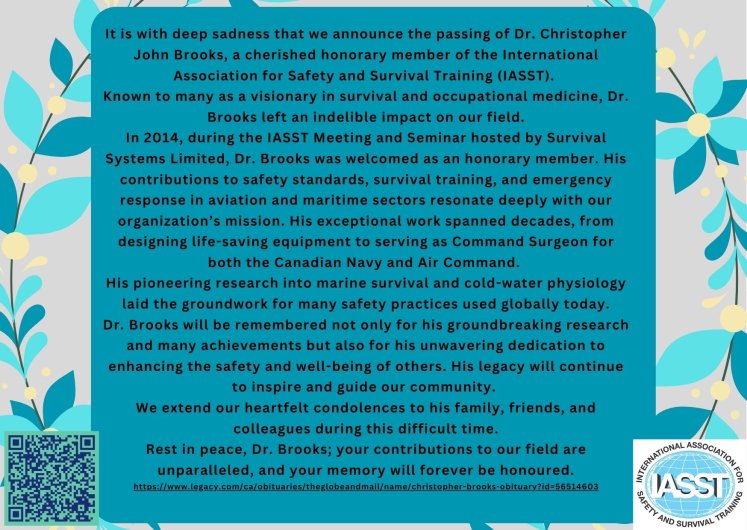 It is with deep sadness that we announce the passing of Dr. Christopher John Brooks, a cherished honorary member of the International Association for Safety and Survival Training (IASST).

Known to many as a visionary in survival and occupational medicine, Dr. Brooks left an indelible impact on our field.

In 2014, during the IASST Meeting and Seminar hosted by Survival Systems Limited, Dr. Brooks was welcomed as an honorary member. His contributions to safety standards, survival training, and emergency response in aviation and maritime sectors resonate deeply with our organization's mission. His exceptional work spanned decades, from designing life-saving equipment to serving as Command Surgeon for both the Canadian Navy and Air Command.

His pioneering research into marine survival and cold-water physiology laid the groundwork for many safety practices used globally today.

Dr. Brooks will be remembered not only for his groundbreaking research and many achievements but also for his unwavering dedication to enhancing the safety and well-being of others. His legacy will continue to inspire and guide our community.

We extend our heartfelt condolences to his family, friends, and colleagues during this difficult time.

Rest in peace, Dr. Brooks; your contributions to our field are unparalleled, and your memory will forever be honoured.

https://www.legacy.com/ca/obituaries/theglobeandmail/name/christopher-brooks-obituary?id=56514603

INTERNATIONAL ASSOCIATION FOR SAFETY AND SURVIVAL TRAINING
IASST